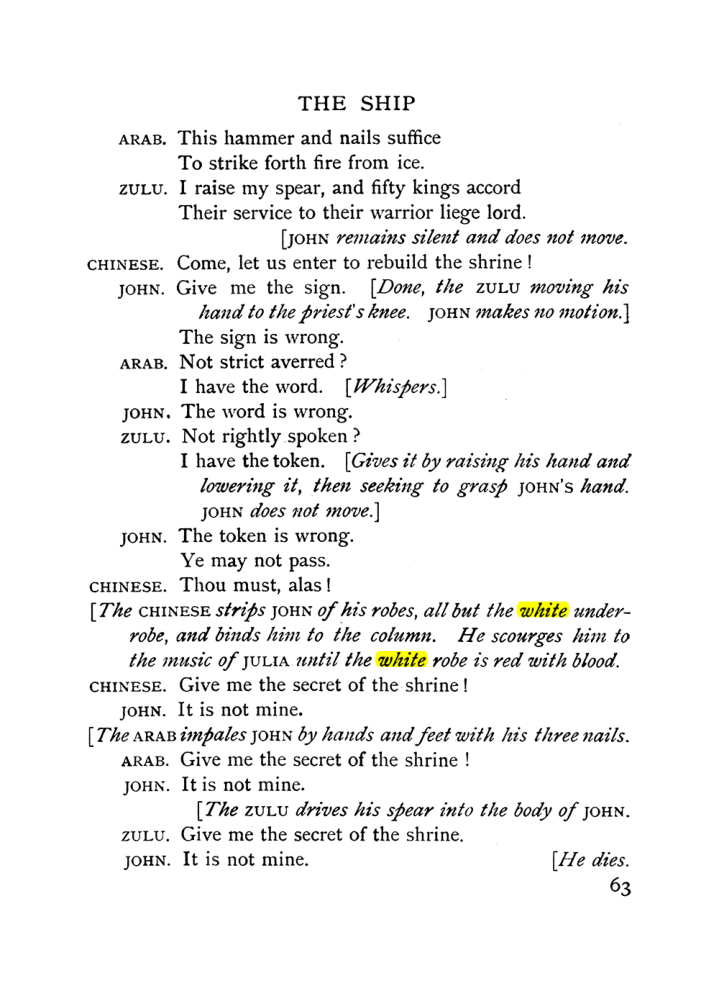 THE SHIP

ARAB. This hammer and nails suffice
To strike forth fire from ice.

ZULU. I raise my spear, and fifty kings accord
Their service to their warrior liege lord.

[JOHN remains silent and does not move.

CHINESE. Come, let us enter to rebuild the shrine!

JOHN. Give me the sign. [Done, the ZULU moving his hand to the priest's knee. JOHN makes no motion.]
The sign is wrong.

ARAB. Not strict averred?
I have the word. [Whispers.]

JOHN. The word is wrong.

ZULU. Not rightly spoken?
I have the token. [Gives it by raising his hand and lowering it, then seeking to grasp JOHN'S hand. JOHN does not move.]

JOHN. The token is wrong.
Ye may not pass.

CHINESE. Thou must, alas!

[The CHINESE strips JOHN of his robes, all but the white underrobe, and binds him to the column. He scourges him to the music of JULIA until the white robe is red with blood.

CHINESE. Give me the secret of the shrine!

JOHN. It is not mine.

[The ARAB impales JOHN by hands and feet with his three nails.

ARAB. Give me the secret of the shrine!

JOHN. It is not mine.

[The ZULU drives his spear into the body of JOHN.

ZULU. Give me the secret of the shrine.

JOHN. It is not mine. [He dies.

63